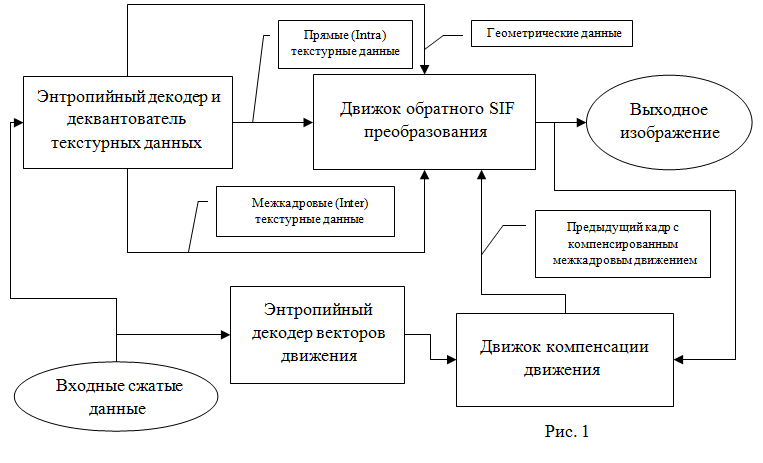 Прямые (Intra) текстурные данные

Геометрические данные

Энтропийный декодер и деквантователь текстурных данных

Движок обратного SIF преобразования

Выходное изображение

Межкадровые (Inter) текстурные данные

Предыдущий кадр с компенсированным межкадровым движением

Энтропийный декодер векторов движения

Движок компенсации движения

Входные сжатые данные

Рис. 1